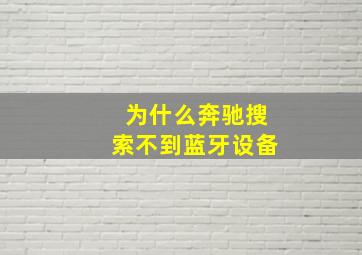 为什么奔驰搜索不到蓝牙设备